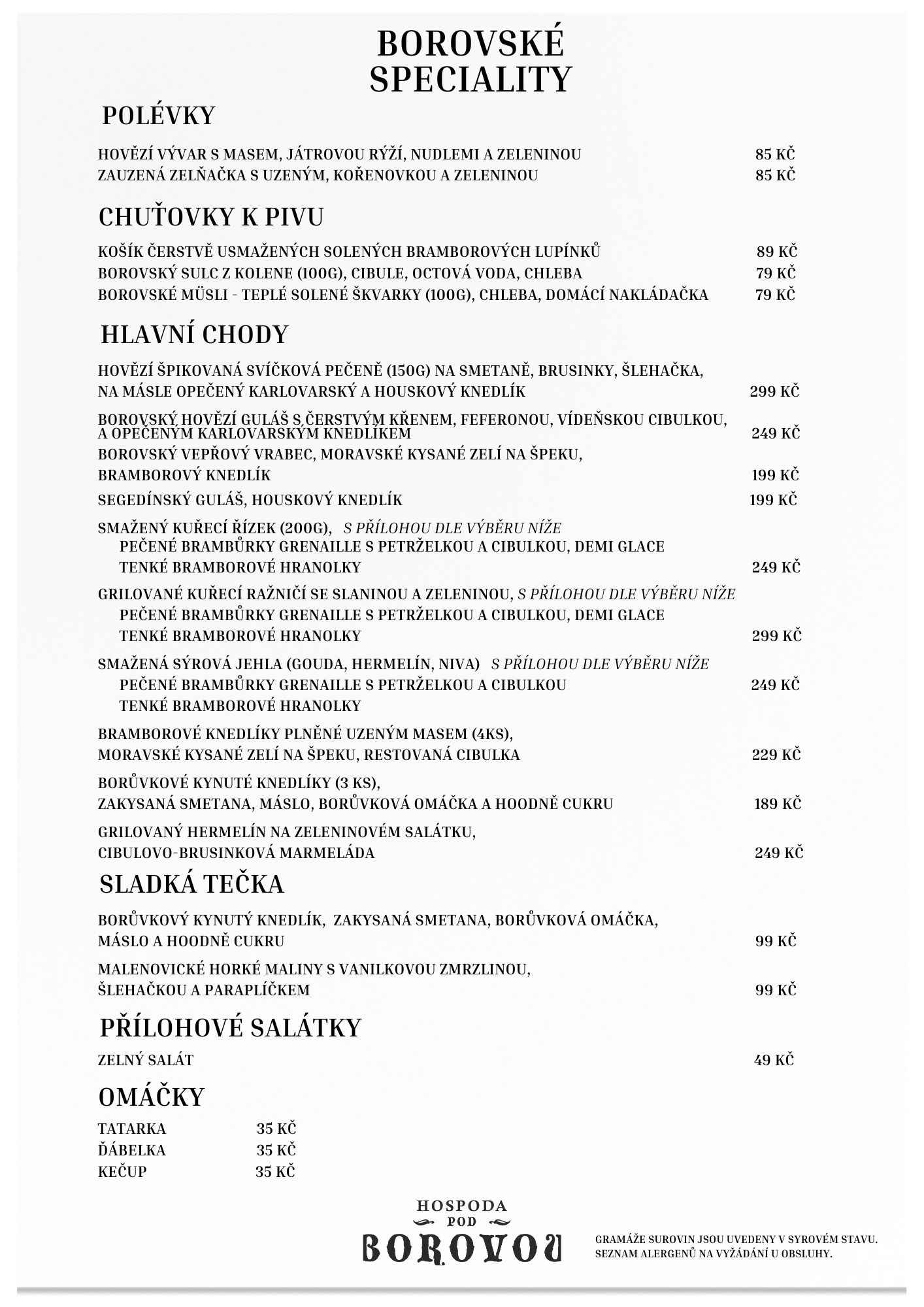 BOROVSKÉ SPECIALITY

POLÉVKY

HOVĚZÍ VÝVAR S MASEM, JÁTROVOU RÝŽÍ, NUDLEMI A ZELENINOU 85 KČ
ZAUZENÁ ZELŇAČKA S UZENÝM, KOŘENOVKOU A ZELENINOU 85 KČ

CHUŤOVKY K PIVU

KOŠÍK ČERSTVĚ USMAŽENÝCH SOLENÝCH BRAMBOROVÝCH LUPÍNKŮ 89 KČ
BOROVSKÝ SULC Z KOLENE (100G), CIBULE, OCTOVÁ VODA, CHLEBA 79 KČ
BOROVSKÉ MÜSLI - TEPLÉ SOLENÉ ŠKVARKY (100G), CHLEBA, DOMÁCÍ NAKLÁDAČKA 79 KČ

HLAVNÍ CHODY

HOVĚZÍ ŠPIKOVANÁ SVÍČKOVÁ PEČENĚ (150G) NA SMETANĚ, BRUSINKY, ŠLEHAČKA, NA MÁSLE OPEČENÝ KARLOVARSKÝ A HOUSKOVÝ KNEDLÍK 299 KČ

BOROVSKÝ HOVĚZÍ GULÁŠ S ČERSTVÝM KŘENEM, FEFERONOU, VÍDEŇSKOU CIBULKOU, A OPEČENÝM KARLOVARSKÝM KNEDLÍKEM 249 KČ

BOROVSKÝ VEPŘOVÝ VRABEC, MORAVSKÉ KYSANÉ ZELÍ NA ŠPEKU, BRAMBOROVÝ KNEDLÍK 199 KČ

SEGEDÍNSKÝ GULÁŠ, HOUSKOVÝ KNEDLÍK 199 KČ

SMAŽENÝ KUŘECÍ ŘÍZEK (200G), S PŘÍLOHOU DLE VÝBĚRU NÍŽE
PEČENÉ BRAMBŮRKY GRENAILLE S PETRŽELKOU A CIBULKOU, DEMI GLACE
TENKÉ BRAMBOROVÉ HRANOLKY 249 KČ

GRILOVANÉ KUŘECÍ RAŽNIČÍ SE SLANINOU A ZELENINOU, S PŘÍLOHOU DLE VÝBĚRU NÍŽE
PEČENÉ BRAMBŮRKY GRENAILLE S PETRŽELKOU A CIBULKOU, DEMI GLACE
TENKÉ BRAMBOROVÉ HRANOLKY 299 KČ

SMAŽENÁ SÝROVÁ JEHLA (GOUDA, HERMELÍN, NIVA) S PŘÍLOHOU DLE VÝBĚRU NÍŽE
PEČENÉ BRAMBŮRKY GRENAILLE S PETRŽELKOU A CIBULKOU 249 KČ
TENKÉ BRAMBOROVÉ HRANOLKY

BRAMBOROVÉ KNEDLÍKY PLNĚNÉ UZENÝM MASEM (4KS), MORAVSKÉ KYSANÉ ZELÍ NA ŠPEKU, RESTOVANÁ CIBULKA 229 KČ

BORŮVKOVÉ KYNUTÉ KNEDLÍKY (3 KS), ZAKYSANÁ SMETANA, MÁSLO, BORŮVKOVÁ OMÁČKA A HOODNĚ CUKRU 189 KČ

GRILOVANÝ HERMELÍN NA ZELENINOVÉM SALÁTKU, CIBULOVO-BRUSINKOVÁ MARMELÁDA 249 KČ

SLADKÁ TEČKA

BORŮVKOVÝ KYNUTÝ KNEDLÍK, ZAKYSANÁ SMETANA, BORŮVKOVÁ OMÁČKA, MÁSLO A HOODNĚ CUKRU 99 KČ

MALENOVICKÉ HORKÉ MALINY S VANILKOVOU ZMRZLINOU, ŠLEHAČKOU A PARAPLÍČKEM 99 KČ

PŘÍLOHOVÉ SALÁTKY

ZELNÝ SALÁT 49 KČ

OMÁČKY

TATARKA 35 KČ
ĎÁBELKA 35 KČ
KEČUP 35 KČ

HOSPODA POD BOROVOU

GRAMÁŽE SUROVIN JSOU UVEDENY V SYROVÉM STAVU.
SEZNAM ALERGENŮ NA VYŽÁDÁNÍ U OBSLUHY.